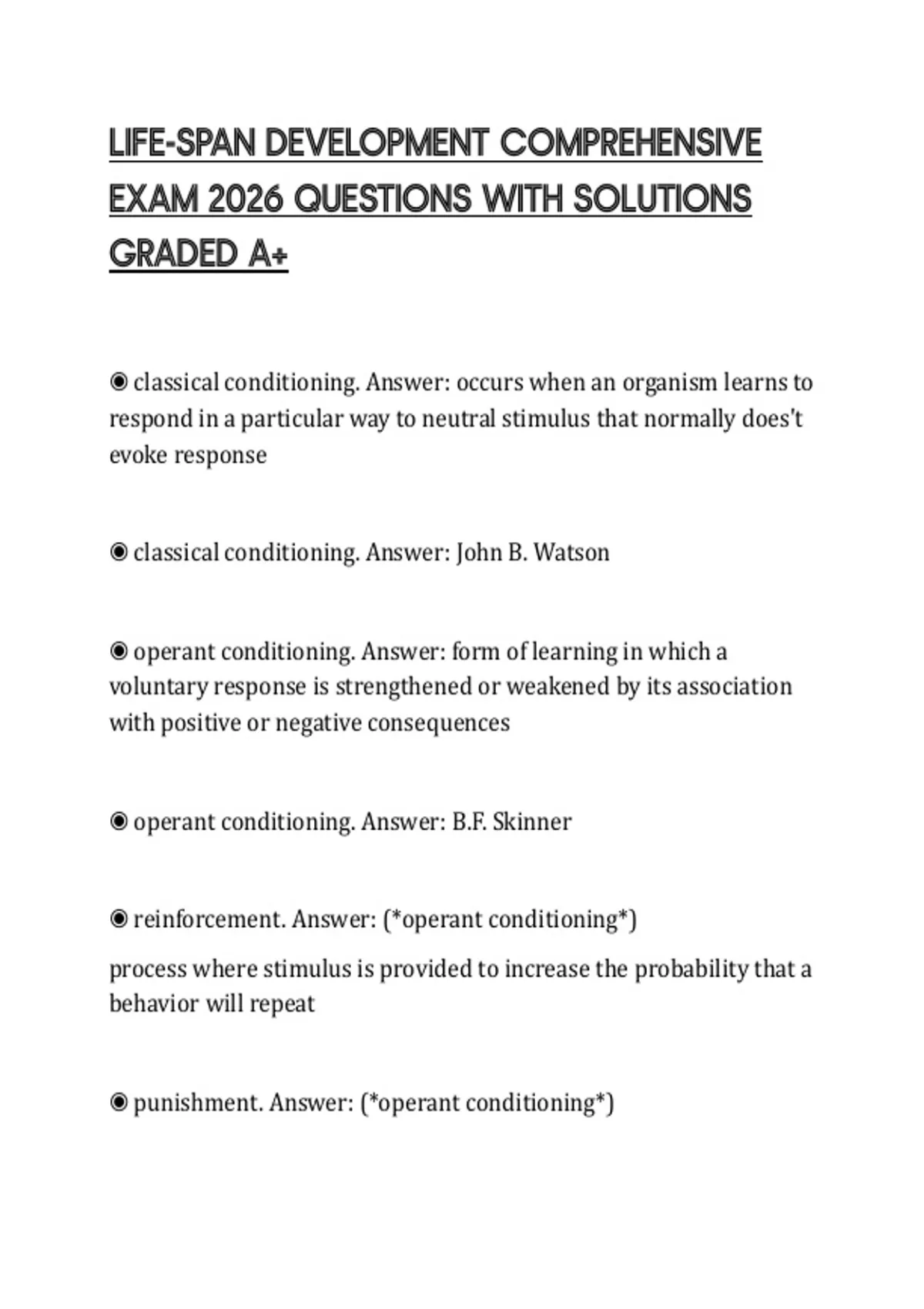 LIFE-SPAN DEVELOPMENT COMPREHENSIVE EXAM 2026 QUESTIONS WITH SOLUTIONS GRADED A+

◉ classical conditioning. Answer: occurs when an organism learns to respond in a particular way to neutral stimulus that normally does't evoke response

◉ classical conditioning. Answer: John B. Watson

◉ operant conditioning. Answer: form of learning in which a voluntary response is strengthened or weakened by its association with positive or negative consequences

◉ operant conditioning. Answer: B.F. Skinner

◉ reinforcement. Answer: (*operant conditioning*)

process where stimulus is provided to increase the probability that a behavior will repeat

◉ punishment. Answer: (*operant conditioning*)